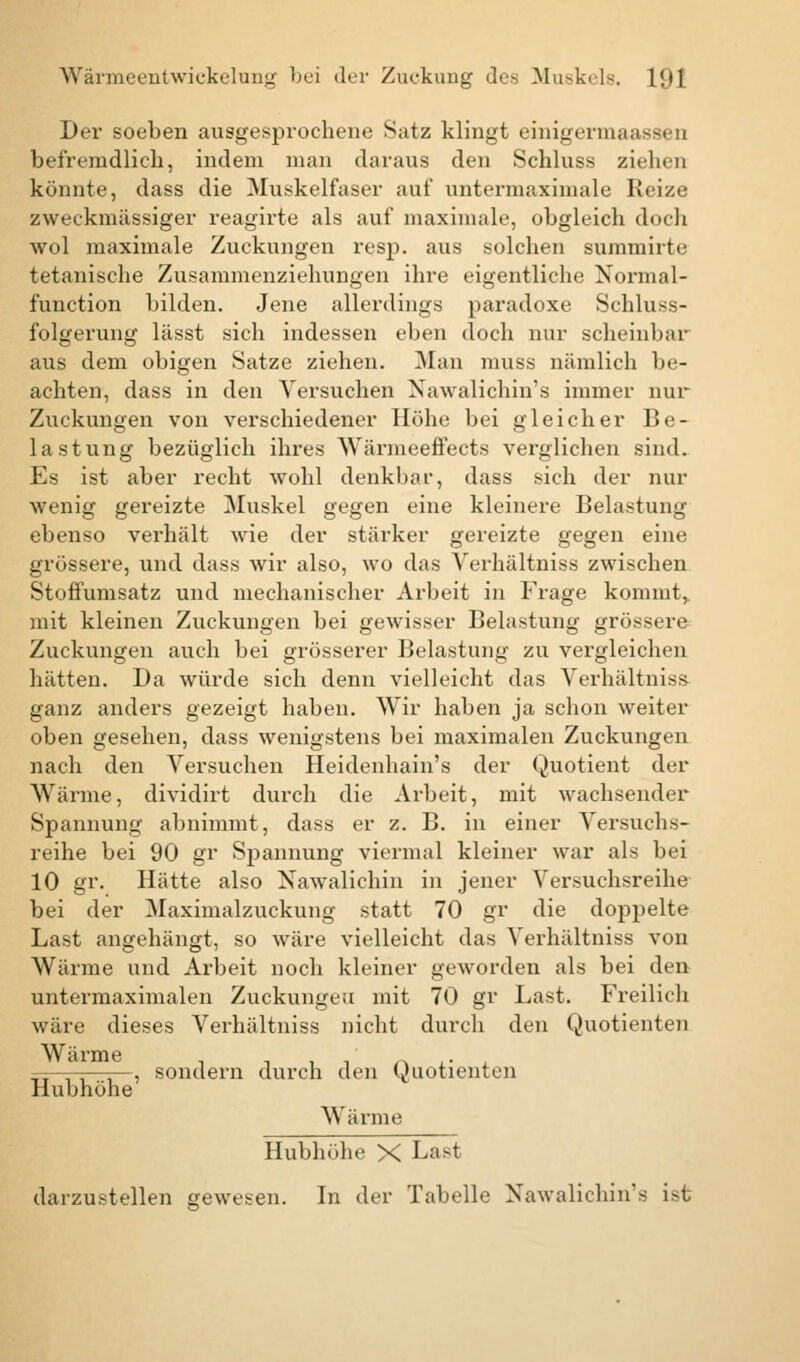 Wärmeentwickelung bei der Zuckung des Muskels. 191

Der soeben ausgesprochene Satz klingt einigermaassen befremdlich, indem man daraus den Schluss ziehen könnte, dass die Muskelfaser auf untermaximale Reize zweckmässiger reagirte als auf maximale, obgleich doch wol maximale Zuckungen resp. aus solchen summirte tetanische Zusammenziehungen ihre eigentliche Normalfunction bilden. Jene allerdings paradoxe Schlussfolgerung lässt sich indessen eben doch nur scheinbar aus dem obigen Satze ziehen. Man muss nämlich beachten, dass in den Versuchen Nawalichin's immer nur Zuckungen von verschiedener Höhe bei gleicher Belastung bezüglich ihres Wärmeeffects verglichen sind. Es ist aber recht wohl denkbar, dass sich der nur wenig gereizte Muskel gegen eine kleinere Belastung ebenso verhält wie der stärker gereizte gegen eine grössere, und dass wir also, wo das Verhältniss zwischen Stoffumsatz und mechanischer Arbeit in Frage kommt, mit kleinen Zuckungen bei gewisser Belastung grössere Zuckungen auch bei grösserer Belastung zu vergleichen hätten. Da würde sich denn vielleicht das Verhältniss ganz anders gezeigt haben. Wir haben ja schon weiter oben gesehen, dass wenigstens bei maximalen Zuckungen nach den Versuchen Heidenhain's der Quotient der Wärme, dividirt durch die Arbeit, mit wachsender Spannung abnimmt, dass er z. B. in einer Versuchsreihe bei 90 gr Spannung viermal kleiner war als bei 10 gr. Hätte also Nawalichin in jener Versuchsreihe bei der Maximalzuckung statt 70 gr die doppelte Last angehängt, so wäre vielleicht das Verhältniss von Wärme und Arbeit noch kleiner geworden als bei den untermaximalen Zuckungen mit 70 gr Last. Freilich wäre dieses Verhältniss nicht durch den Quotienten $\frac{\text{Wärme}}{\text{Hubhöhe}}$, sondern durch den Quotienten

$\frac{\text{Wärme}}{\text{Hubhöhe} \times \text{Last}}$

darzustellen gewesen. In der Tabelle Nawalichin's ist